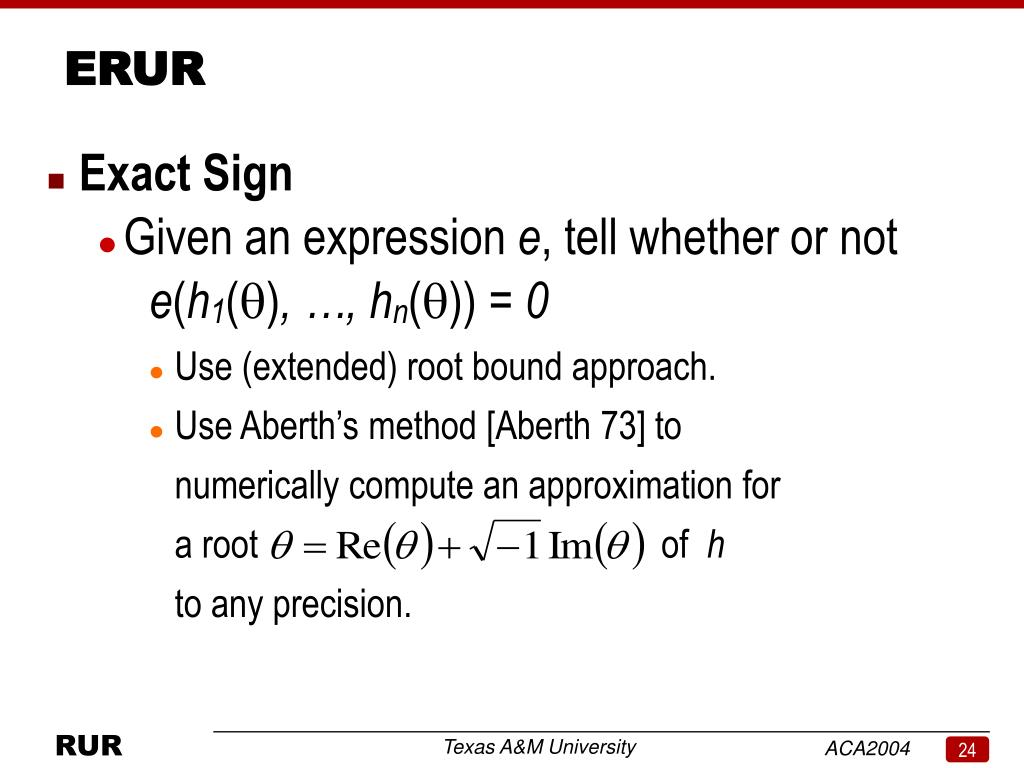 ERUR

Exact Sign

Given an expression $e$, tell whether or not $e(h_1(\theta), \ldots, h_n(\theta)) = 0$

Use (extended) root bound approach.

Use Aberth's method [Aberth 73] to numerically compute an approximation for a root $\theta = \mathrm{Re}(\theta) + \sqrt{-1}\,\mathrm{Im}(\theta)$ of $h$ to any precision.

RUR

Texas A&M University

ACA2004

24